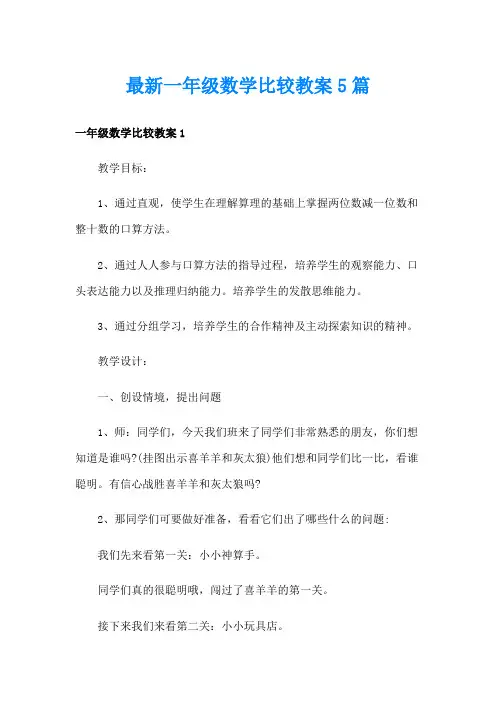 最新一年级数学比较教案5篇

一年级数学比较教案1

教学目标：

1、通过直观，使学生在理解算理的基础上掌握两位数减一位数和整十数的口算方法。

2、通过人人参与口算方法的指导过程，培养学生的观察能力、口头表达能力以及推理归纳能力。培养学生的发散思维能力。

3、通过分组学习，培养学生的合作精神及主动探索知识的精神。

教学设计：

一、创设情境，提出问题

1、师：同学们，今天我们班来了同学们非常熟悉的朋友，你们想知道是谁吗?(挂图出示喜羊羊和灰太狼)他们想和同学们比一比，看谁聪明。有信心战胜喜羊羊和灰太狼吗?

2、那同学们可要做好准备，看看它们出了哪些什么的问题：

我们先来看第一关：小小神算手。

同学们真的很聪明哦，闯过了喜羊羊的第一关。

接下来我们来看第二关：小小玩具店。